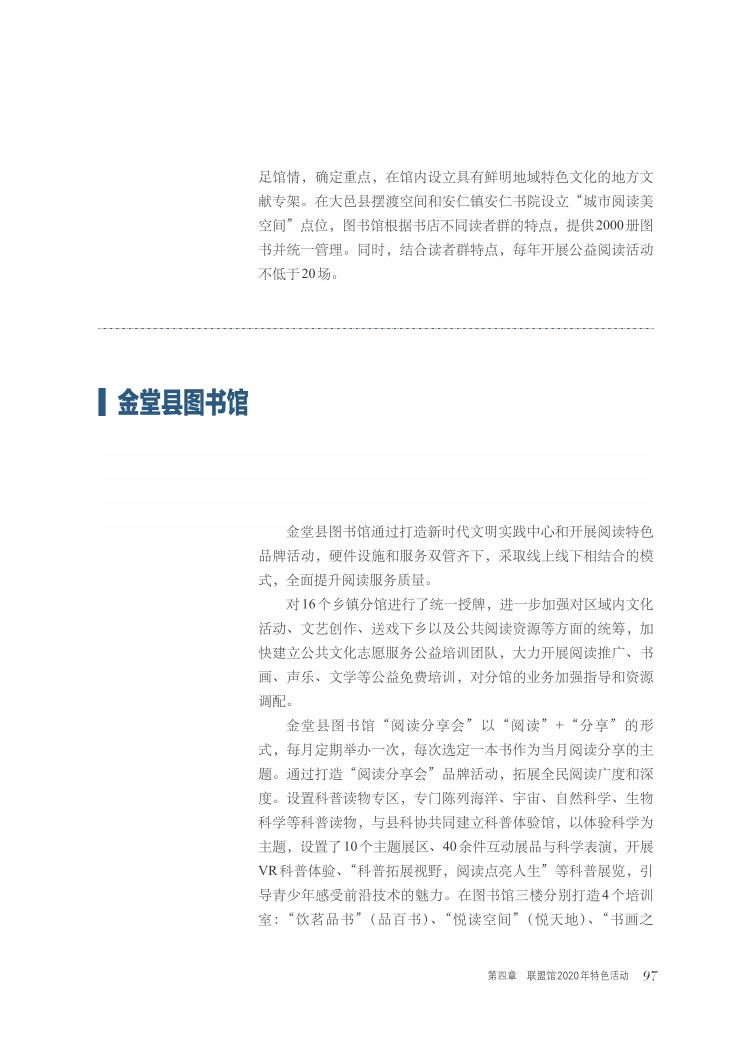 足馆情，确定重点，在馆内设立具有鲜明地域特色文化的地方文献专架。在大邑县摆渡空间和安仁镇安仁书院设立“城市阅读美空间”点位，图书馆根据书店不同读者群的特点，提供2000册图书并统一管理。同时，结合读者群特点，每年开展公益阅读活动不低于20场。

金堂县图书馆

金堂县图书馆通过打造新时代文明实践中心和开展阅读特色品牌活动，硬件设施和服务双管齐下，采取线上线下相结合的模式，全面提升阅读服务质量。

对16个乡镇分馆进行了统一授牌，进一步加强对区域内文化活动、文艺创作、送戏下乡以及公共阅读资源等方面的统筹，加快建立公共文化志愿服务公益培训团队，大力开展阅读推广、书画、声乐、文学等公益免费培训，对分馆的业务加强指导和资源调配。

金堂县图书馆“阅读分享会”以“阅读”+“分享”的形式，每月定期举办一次，每次选定一本书作为当月阅读分享的主题。通过打造“阅读分享会”品牌活动，拓展全民阅读广度和深度。设置科普读物专区，专门陈列海洋、宇宙、自然科学、生物科学等科普读物，与县科协共同建立科普体验馆，以体验科学为主题，设置了10个主题展区、40余件互动展品与科学表演，开展VR科普体验、“科普拓展视野，阅读点亮人生”等科普展览，引导青少年感受前沿技术的魅力。在图书馆三楼分别打造4个培训室：“饮茗品书”（品百书）、“悦读空间”（悦天地）、“书画之

第四章　联盟馆2020年特色活动　97